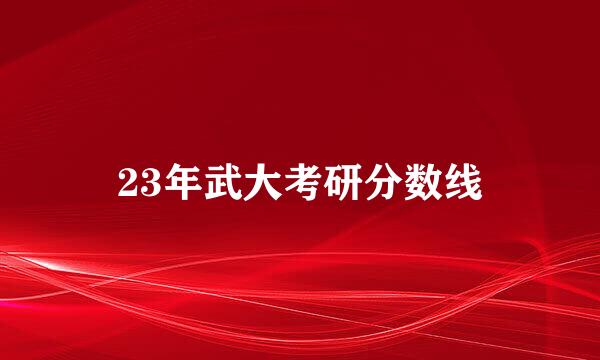 23年武大考研分数线